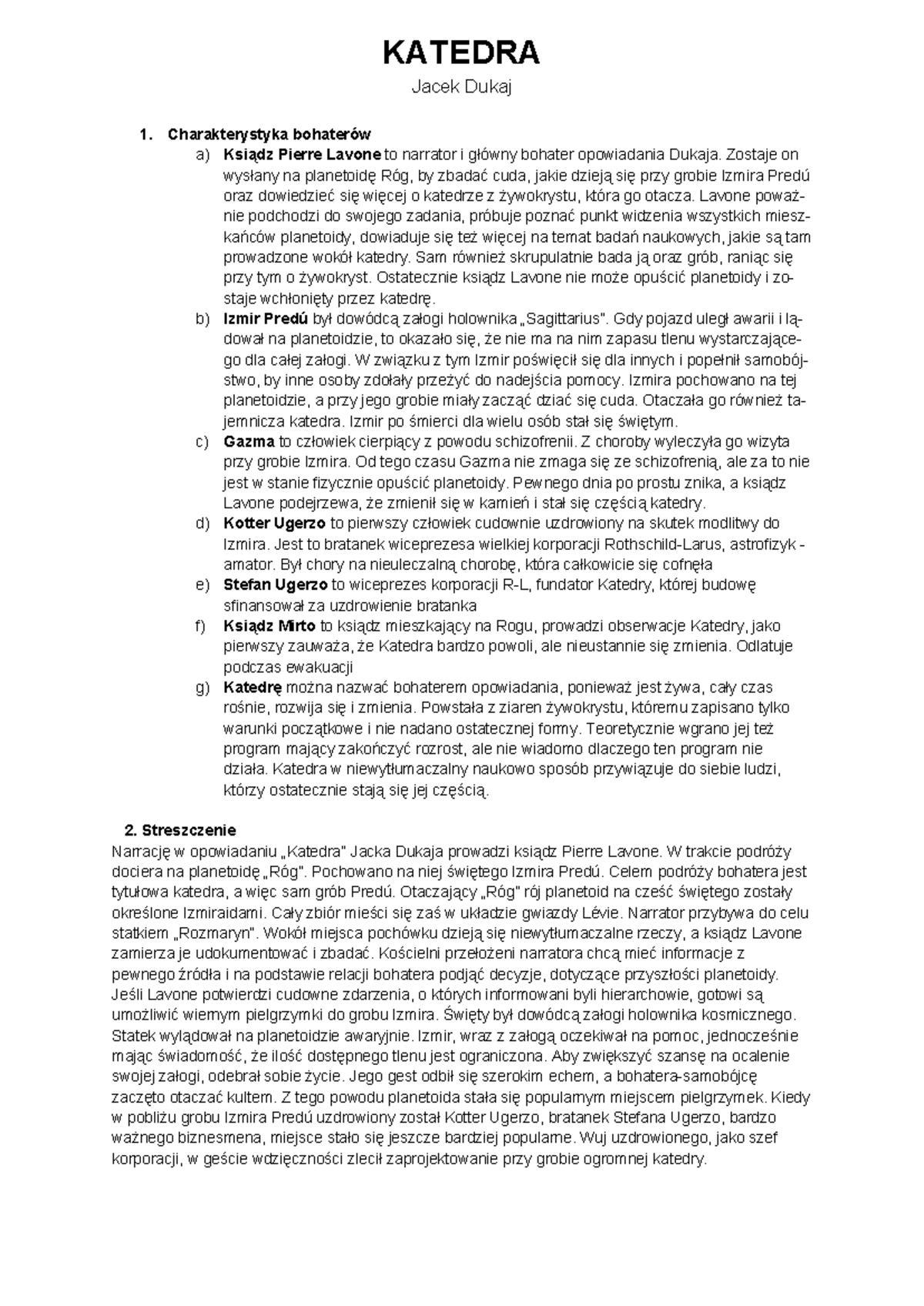 KATEDRA

Jacek Dukaj

1. Charakterystyka bohaterów

a) Ksiądz Pierre Lavone to narrator i główny bohater opowiadania Dukaja. Zostaje on wysłany na planetoidę Róg, by zbadać cuda, jakie dzieją się przy grobie Izmira Predú oraz dowiedzieć się więcej o katedrze z żywokrystu, która go otacza. Lavone poważnie podchodzi do swojego zadania, próbuje poznać punkt widzenia wszystkich mieszkańców planetoidy, dowiaduje się też więcej na temat badań naukowych, jakie są tam prowadzone wokół katedry. Sam również skrupulatnie bada ją oraz grób, raniąc się przy tym o żywokryst. Ostatecznie ksiądz Lavone nie może opuścić planetoidy i zostaje wchłonięty przez katedrę.

b) Izmir Predú był dowódcą załogi holownika „Sagittarius". Gdy pojazd uległ awarii i lądował na planetoidzie, to okazało się, że nie ma na nim zapasu tlenu wystarczającego dla całej załogi. W związku z tym Izmir poświęcił się dla innych i popełnił samobójstwo, by inne osoby zdołały przeżyć do nadejścia pomocy. Izmira pochowano na tej planetoidzie, a przy jego grobie miały zacząć dziać się cuda. Otaczała go również tajemnicza katedra. Izmir po śmierci dla wielu osób stał się świętym.

c) Gazma to człowiek cierpiący z powodu schizofrenii. Z choroby wyleczyła go wizyta przy grobie Izmira. Od tego czasu Gazma nie zmaga się ze schizofrenią, ale za to nie jest w stanie fizycznie opuścić planetoidy. Pewnego dnia po prostu znika, a ksiądz Lavone podejrzewa, że zmienił się w kamień i stał się częścią katedry.

d) Kotter Ugerzo to pierwszy człowiek cudownie uzdrowiony na skutek modlitwy do Izmira. Jest to bratanek wiceprezesa wielkiej korporacji Rothschild-Larus, astrofizyk - amator. Był chory na nieuleczalną chorobę, która całkowicie się cofnęła

e) Stefan Ugerzo to wiceprezes korporacji R-L, fundator Katedry, której budowę sfinansował za uzdrowienie bratanka

f) Ksiądz Mirto to ksiądz mieszkający na Rogu, prowadzi obserwacje Katedry, jako pierwszy zauważa, że Katedra bardzo powoli, ale nieustannie się zmienia. Odlatuje podczas ewakuacji

g) Katedrę można nazwać bohaterem opowiadania, ponieważ jest żywa, cały czas rośnie, rozwija się i zmienia. Powstała z ziaren żywokrystu, któremu zapisano tylko warunki początkowe i nie nadano ostatecznej formy. Teoretycznie wgrano jej też program mający zakończyć rozrost, ale nie wiadomo dlaczego ten program nie działa. Katedra w niewytłumaczalny naukowo sposób przywiązuje do siebie ludzi, którzy ostatecznie stają się jej częścią.

2. Streszczenie

Narrację w opowiadaniu „Katedra" Jacka Dukaja prowadzi ksiądz Pierre Lavone. W trakcie podróży dociera na planetoidę „Róg". Pochowano na niej świętego Izmira Predú. Celem podróży bohatera jest tytułowa katedra, a więc sam grób Predú. Otaczający „Róg" rój planetoid na cześć świętego zostały określone Izmiraidami. Cały zbiór mieści się zaś w układzie gwiazdy Lévie. Narrator przybywa do celu statkiem „Rozmaryn". Wokół miejsca pochówku dzieją się niewytłumaczalne rzeczy, a ksiądz Lavone zamierza je udokumentować i zbadać. Kościelni przełożeni narratora chcą mieć informacje z pewnego źródła i na podstawie relacji bohatera podjąć decyzje, dotyczące przyszłości planetoidy. Jeśli Lavone potwierdzi cudowne zdarzenia, o których informowani byli hierarchowie, gotowi są umożliwić wiernym pielgrzymki do grobu Izmira. Święty był dowódcą załogi holownika kosmicznego. Statek wylądował na planetoidzie awaryjnie. Izmir, wraz z załogą oczekiwał na pomoc, jednocześnie mając świadomość, że ilość dostępnego tlenu jest ograniczona. Aby zwiększyć szansę na ocalenie swojej załogi, odebrał sobie życie. Jego gest odbił się szerokim echem, a bohatera-samobójcę zaczęto otaczać kultem. Z tego powodu planetoida stała się popularnym miejscem pielgrzymek. Kiedy w pobliżu grobu Izmira Predú uzdrowiony został Kotter Ugerzo, bratanek Stefana Ugerzo, bardzo ważnego biznesmena, miejsce stało się jeszcze bardziej popularne. Wuj uzdrowionego, jako szef korporacji, w geście wdzięczności zlecił zaprojektowanie przy grobie ogromnej katedry.